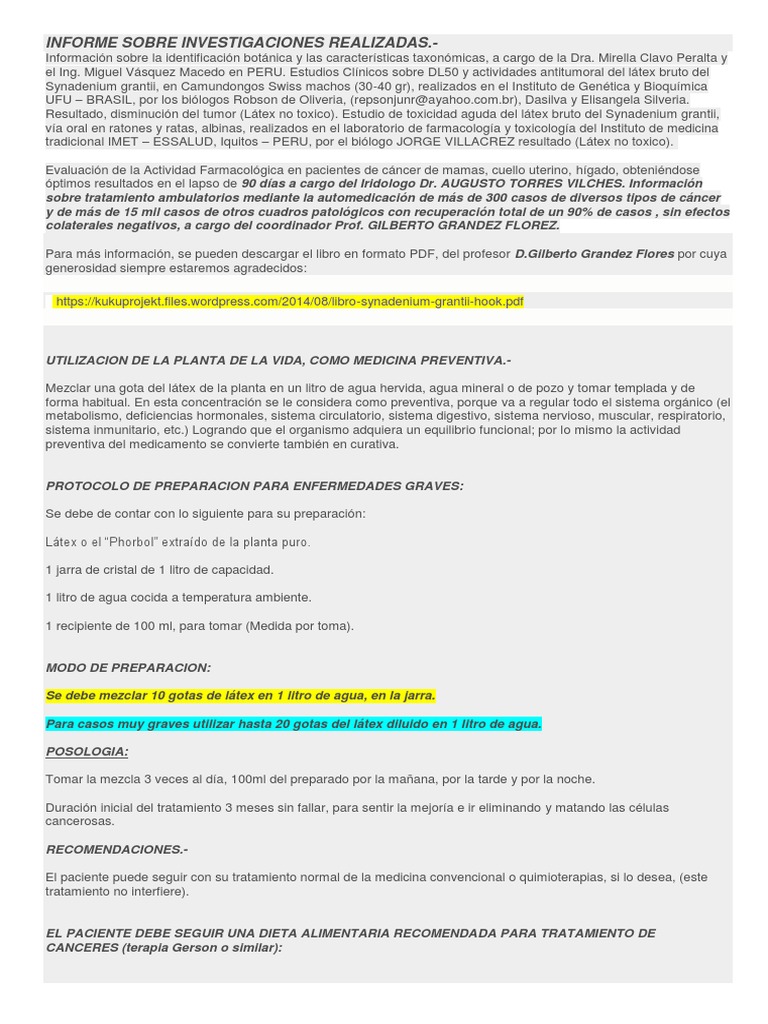 INFORME SOBRE INVESTIGACIONES REALIZADAS.-

Información sobre la identificación botánica y las características taxonómicas, a cargo de la Dra. Mirella Clavo Peralta y el Ing. Miguel Vásquez Macedo en PERU. Estudios Clínicos sobre DL50 y actividades antitumoral del látex bruto del Synadenium grantii, en Camundongos Swiss machos (30-40 gr), realizados en el Instituto de Genética y Bioquímica UFU – BRASIL, por los biólogos Robson de Oliveria, (repsonjunr@ayahoo.com.br), Dasilva y Elisangela Silveria. Resultado, disminución del tumor (Látex no toxico). Estudio de toxicidad aguda del látex bruto del Synadenium grantii, vía oral en ratones y ratas, albinas, realizados en el laboratorio de farmacología y toxicología del Instituto de medicina tradicional IMET – ESSALUD, Iquitos – PERU, por el biólogo JORGE VILLACREZ resultado (Látex no toxico).

Evaluación de la Actividad Farmacológica en pacientes de cáncer de mamas, cuello uterino, hígado, obteniéndose óptimos resultados en el lapso de 90 días a cargo del Iridologo Dr. AUGUSTO TORRES VILCHES. Información sobre tratamiento ambulatorios mediante la automedicación de más de 300 casos de diversos tipos de cáncer y de más de 15 mil casos de otros cuadros patológicos con recuperación total de un 90% de casos , sin efectos colaterales negativos, a cargo del coordinador Prof. GILBERTO GRANDEZ FLOREZ.

Para más información, se pueden descargar el libro en formato PDF, del profesor D.Gilberto Grandez Flores por cuya generosidad siempre estaremos agradecidos:

https://kukuprojekt.files.wordpress.com/2014/08/libro-synadenium-grantii-hook.pdf

UTILIZACION DE LA PLANTA DE LA VIDA, COMO MEDICINA PREVENTIVA.-

Mezclar una gota del látex de la planta en un litro de agua hervida, agua mineral o de pozo y tomar templada y de forma habitual. En esta concentración se le considera como preventiva, porque va a regular todo el sistema orgánico (el metabolismo, deficiencias hormonales, sistema circulatorio, sistema digestivo, sistema nervioso, muscular, respiratorio, sistema inmunitario, etc.) Logrando que el organismo adquiera un equilibrio funcional; por lo mismo la actividad preventiva del medicamento se convierte también en curativa.

PROTOCOLO DE PREPARACION PARA ENFERMEDADES GRAVES:

Se debe de contar con lo siguiente para su preparación:

Látex o el "Phorbol" extraído de la planta puro.

1 jarra de cristal de 1 litro de capacidad.

1 litro de agua cocida a temperatura ambiente.

1 recipiente de 100 ml, para tomar (Medida por toma).

MODO DE PREPARACION:

Se debe mezclar 10 gotas de látex en 1 litro de agua, en la jarra.

Para casos muy graves utilizar hasta 20 gotas del látex diluido en 1 litro de agua.

POSOLOGIA:

Tomar la mezcla 3 veces al día, 100ml del preparado por la mañana, por la tarde y por la noche.

Duración inicial del tratamiento 3 meses sin fallar, para sentir la mejoría e ir eliminando y matando las células cancerosas.

RECOMENDACIONES.-

El paciente puede seguir con su tratamiento normal de la medicina convencional o quimioterapias, si lo desea, (este tratamiento no interfiere).

EL PACIENTE DEBE SEGUIR UNA DIETA ALIMENTARIA RECOMENDADA PARA TRATAMIENTO DE CANCERES (terapia Gerson o similar):